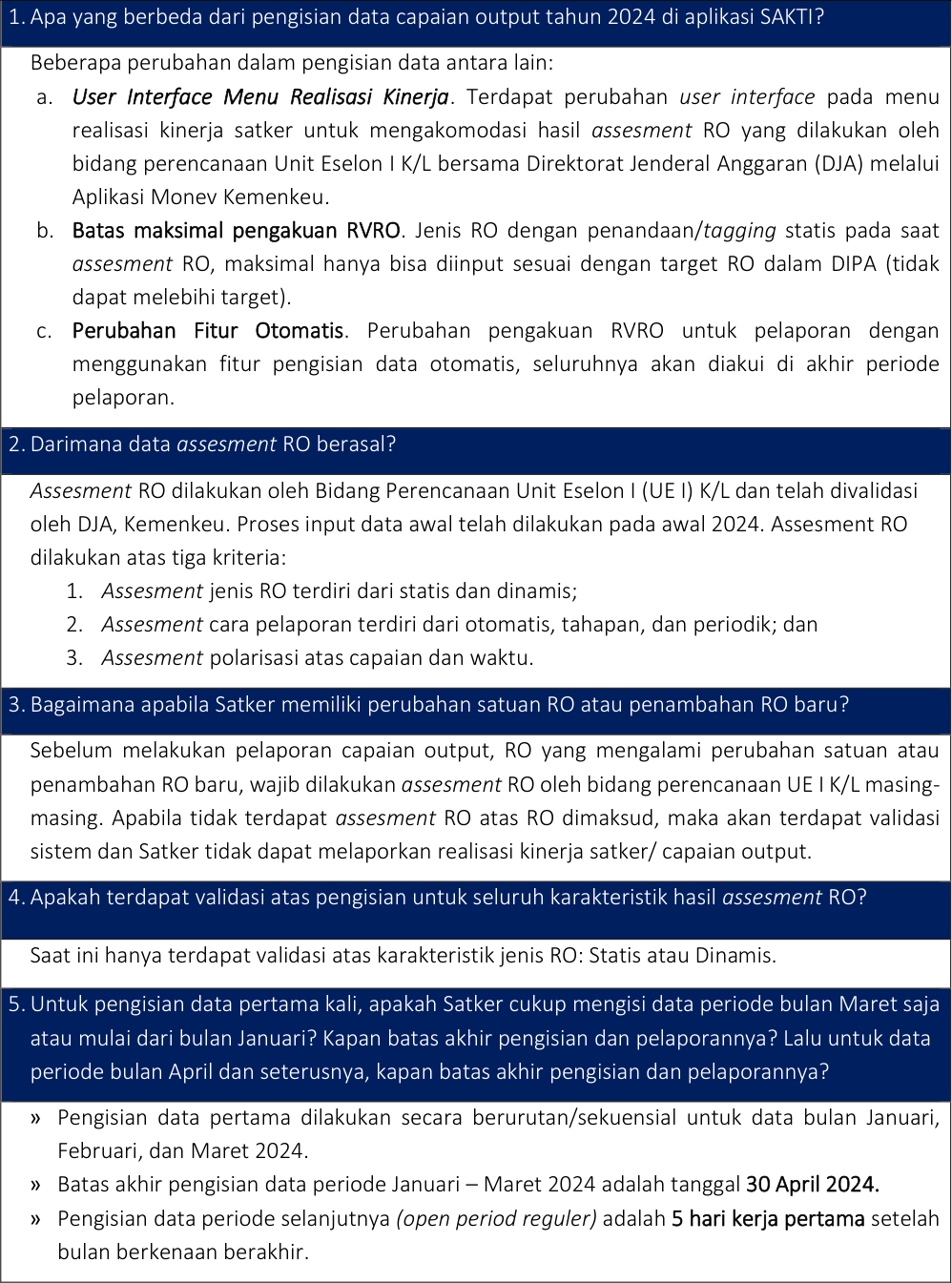 1. Apa yang berbeda dari pengisian data capaian output tahun 2024 di aplikasi SAKTI?

Beberapa perubahan dalam pengisian data antara lain:

a. User Interface Menu Realisasi Kinerja. Terdapat perubahan user interface pada menu realisasi kinerja satker untuk mengakomodasi hasil assesment RO yang dilakukan oleh bidang perencanaan Unit Eselon I K/L bersama Direktorat Jenderal Anggaran (DJA) melalui Aplikasi Monev Kemenkeu.

b. Batas maksimal pengakuan RVRO. Jenis RO dengan penandaan/tagging statis pada saat assesment RO, maksimal hanya bisa diinput sesuai dengan target RO dalam DIPA (tidak dapat melebihi target).

c. Perubahan Fitur Otomatis. Perubahan pengakuan RVRO untuk pelaporan dengan menggunakan fitur pengisian data otomatis, seluruhnya akan diakui di akhir periode pelaporan.

2. Darimana data assesment RO berasal?

Assesment RO dilakukan oleh Bidang Perencanaan Unit Eselon I (UE I) K/L dan telah divalidasi oleh DJA, Kemenkeu. Proses input data awal telah dilakukan pada awal 2024. Assesment RO dilakukan atas tiga kriteria:

1. Assesment jenis RO terdiri dari statis dan dinamis;
2. Assesment cara pelaporan terdiri dari otomatis, tahapan, dan periodik; dan
3. Assesment polarisasi atas capaian dan waktu.

3. Bagaimana apabila Satker memiliki perubahan satuan RO atau penambahan RO baru?

Sebelum melakukan pelaporan capaian output, RO yang mengalami perubahan satuan atau penambahan RO baru, wajib dilakukan assesment RO oleh bidang perencanaan UE I K/L masing-masing. Apabila tidak terdapat assesment RO atas RO dimaksud, maka akan terdapat validasi sistem dan Satker tidak dapat melaporkan realisasi kinerja satker/ capaian output.

4. Apakah terdapat validasi atas pengisian untuk seluruh karakteristik hasil assesment RO?

Saat ini hanya terdapat validasi atas karakteristik jenis RO: Statis atau Dinamis.

5. Untuk pengisian data pertama kali, apakah Satker cukup mengisi data periode bulan Maret saja atau mulai dari bulan Januari? Kapan batas akhir pengisian dan pelaporannya? Lalu untuk data periode bulan April dan seterusnya, kapan batas akhir pengisian dan pelaporannya?

» Pengisian data pertama dilakukan secara berurutan/sekuensial untuk data bulan Januari, Februari, dan Maret 2024.
» Batas akhir pengisian data periode Januari – Maret 2024 adalah tanggal 30 April 2024.
» Pengisian data periode selanjutnya (open period reguler) adalah 5 hari kerja pertama setelah bulan berkenaan berakhir.